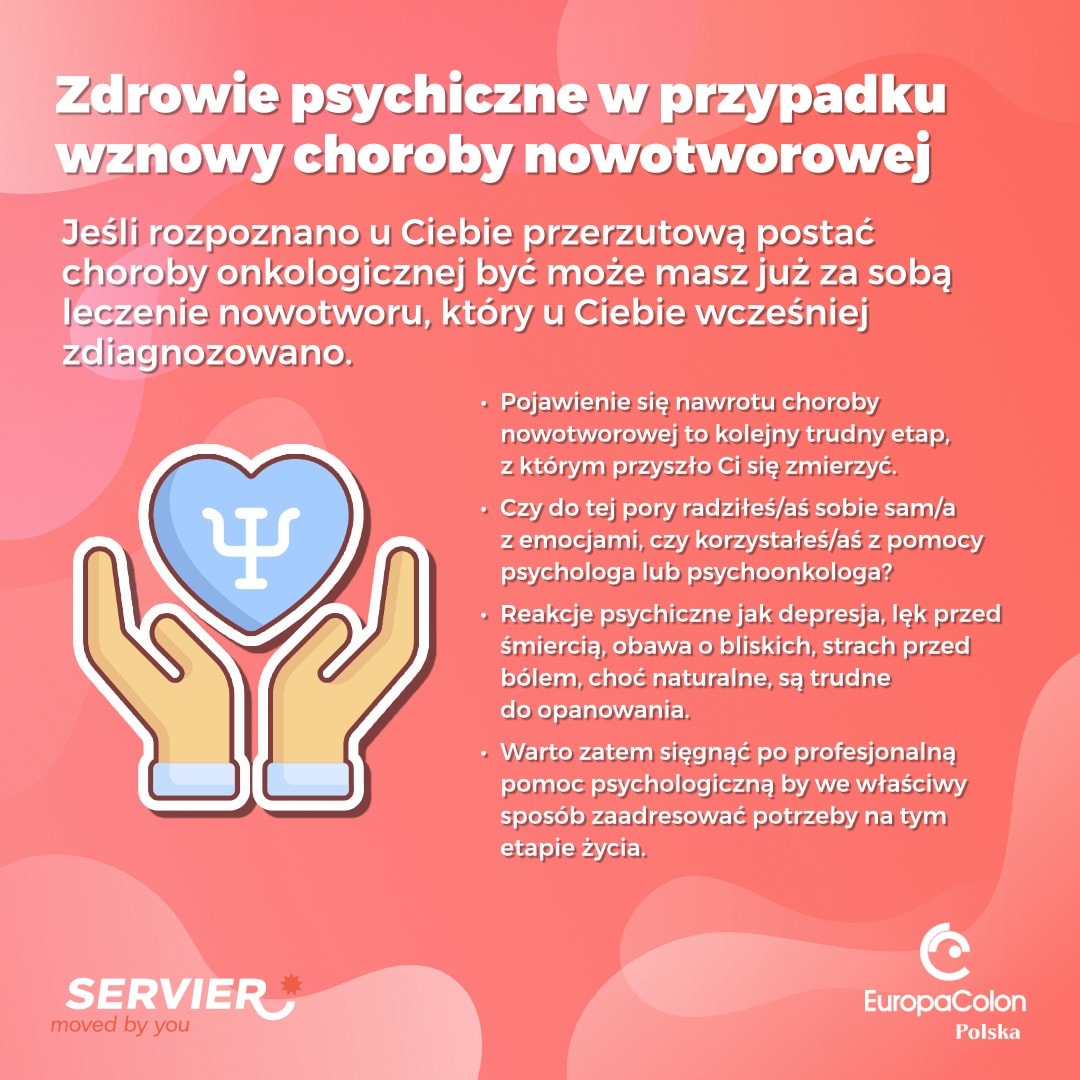 Zdrowie psychiczne w przypadku wznowy choroby nowotworowej

Jeśli rozpoznano u Ciebie przerzutową postać choroby onkologicznej być może masz już za sobą leczenie nowotworu, który u Ciebie wcześniej zdiagnozowano.

$\Psi$

• Pojawienie się nawrotu choroby nowotworowej to kolejny trudny etap, z którym przyszło Ci się zmierzyć.

• Czy do tej pory radziłeś/aś sobie sam/a z emocjami, czy korzystałeś/aś z pomocy psychologa lub psychoonkologa?

• Reakcje psychiczne jak depresja, lęk przed śmiercią, obawa o bliskich, strach przed bólem, choć naturalne, są trudne do opanowania.

• Warto zatem sięgnąć po profesjonalną pomoc psychologiczną by we właściwy sposób zaadresować potrzeby na tym etapie życia.

SERVIER
moved by you

EuropaColon
Polska